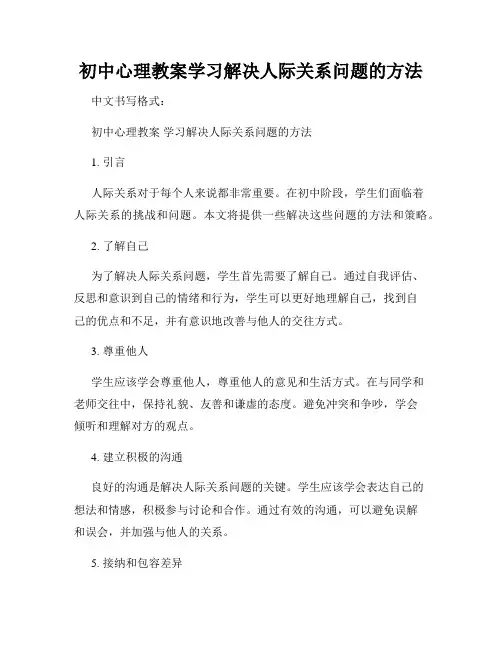 初中心理教案学习解决人际关系问题的方法

中文书写格式：

初中心理教案 学习解决人际关系问题的方法

1. 引言

人际关系对于每个人来说都非常重要。在初中阶段，学生们面临着人际关系的挑战和问题。本文将提供一些解决这些问题的方法和策略。

2. 了解自己

为了解决人际关系问题，学生首先需要了解自己。通过自我评估、反思和意识到自己的情绪和行为，学生可以更好地理解自己，找到自己的优点和不足，并有意识地改善与他人的交往方式。

3. 尊重他人

学生应该学会尊重他人，尊重他人的意见和生活方式。在与同学和老师交往中，保持礼貌、友善和谦虚的态度。避免冲突和争吵，学会倾听和理解对方的观点。

4. 建立积极的沟通

良好的沟通是解决人际关系问题的关键。学生应该学会表达自己的想法和情感，积极参与讨论和合作。通过有效的沟通，可以避免误解和误会，并加强与他人的关系。

5. 接纳和包容差异